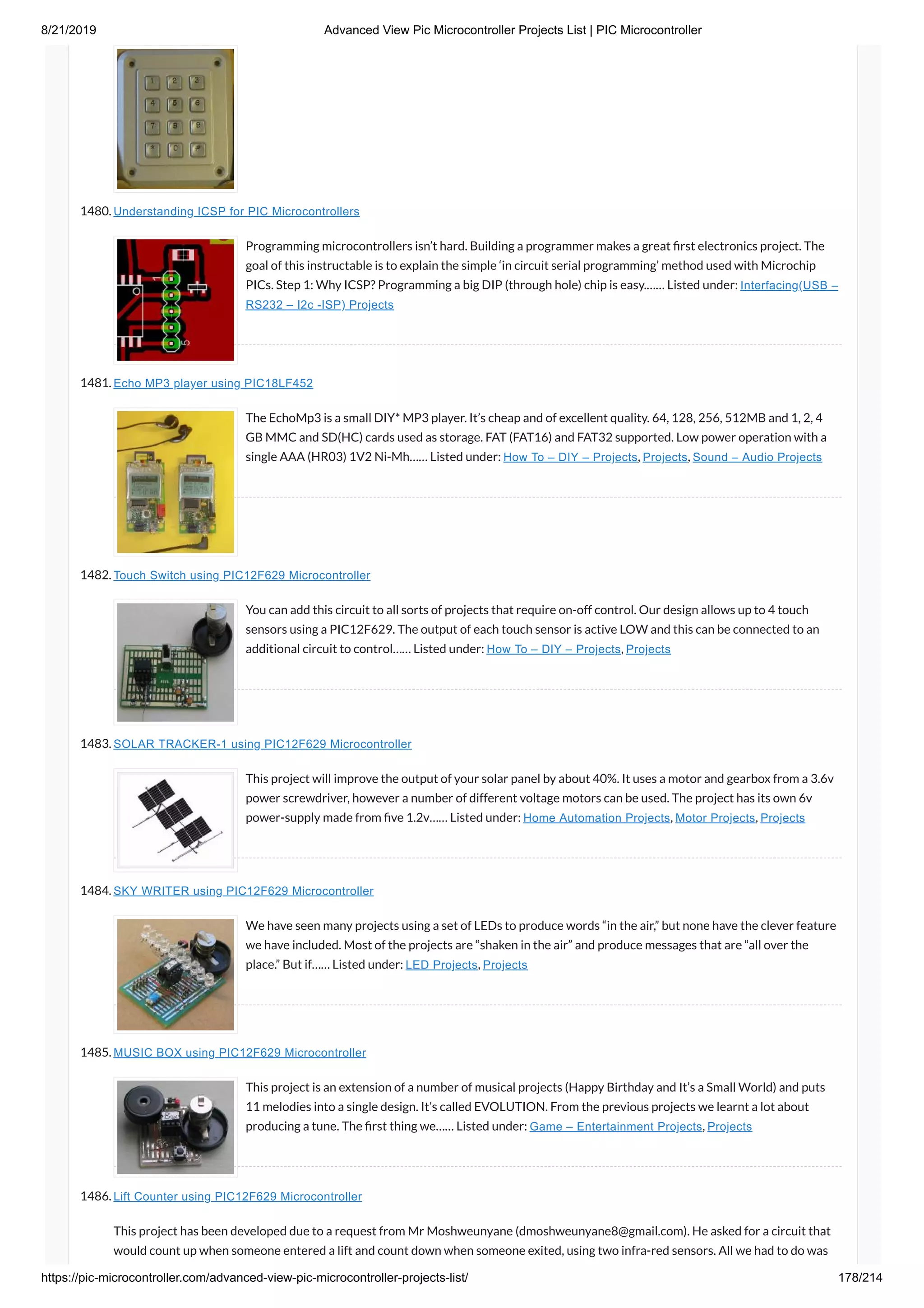 8/21/2019 Advanced View Pic Microcontroller Projects List | PIC Microcontroller

1 2 3
4 5 6
7 8 9
* C #

1480. Understanding ICSP for PIC Microcontrollers

Programming microcontrollers isn't hard. Building a programmer makes a great first electronics project. The goal of this instructable is to explain the simple 'in circuit serial programming' method used with Microchip PICs. Step 1: Why ICSP? Programming a big DIP (through hole) chip is easy....... Listed under: Interfacing(USB – RS232 – I2c -ISP) Projects

1481. Echo MP3 player using PIC18LF452

The EchoMp3 is a small DIY* MP3 player. It's cheap and of excellent quality. 64, 128, 256, 512MB and 1, 2, 4 GB MMC and SD(HC) cards used as storage. FAT (FAT16) and FAT32 supported. Low power operation with a single AAA (HR03) 1V2 Ni-Mh...... Listed under: How To – DIY – Projects, Projects, Sound – Audio Projects

1482. Touch Switch using PIC12F629 Microcontroller

You can add this circuit to all sorts of projects that require on-off control. Our design allows up to 4 touch sensors using a PIC12F629. The output of each touch sensor is active LOW and this can be connected to an additional circuit to control...... Listed under: How To – DIY – Projects, Projects

1483. SOLAR TRACKER-1 using PIC12F629 Microcontroller

This project will improve the output of your solar panel by about 40%. It uses a motor and gearbox from a 3.6v power screwdriver, however a number of different voltage motors can be used. The project has its own 6v power-supply made from five 1.2v...... Listed under: Home Automation Projects, Motor Projects, Projects

1484. SKY WRITER using PIC12F629 Microcontroller

We have seen many projects using a set of LEDs to produce words "in the air," but none have the clever feature we have included. Most of the projects are "shaken in the air" and produce messages that are "all over the place." But if...... Listed under: LED Projects, Projects

1485. MUSIC BOX using PIC12F629 Microcontroller

This project is an extension of a number of musical projects (Happy Birthday and It's a Small World) and puts 11 melodies into a single design. It's called EVOLUTION. From the previous projects we learnt a lot about producing a tune. The first thing we...... Listed under: Game – Entertainment Projects, Projects

1486. Lift Counter using PIC12F629 Microcontroller

This project has been developed due to a request from Mr Moshweunyane (dmoshweunyane8@gmail.com). He asked for a circuit that would count up when someone entered a lift and count down when someone exited, using two infra-red sensors. All we had to do was

https://pic-microcontroller.com/advanced-view-pic-microcontroller-projects-list/ 178/214